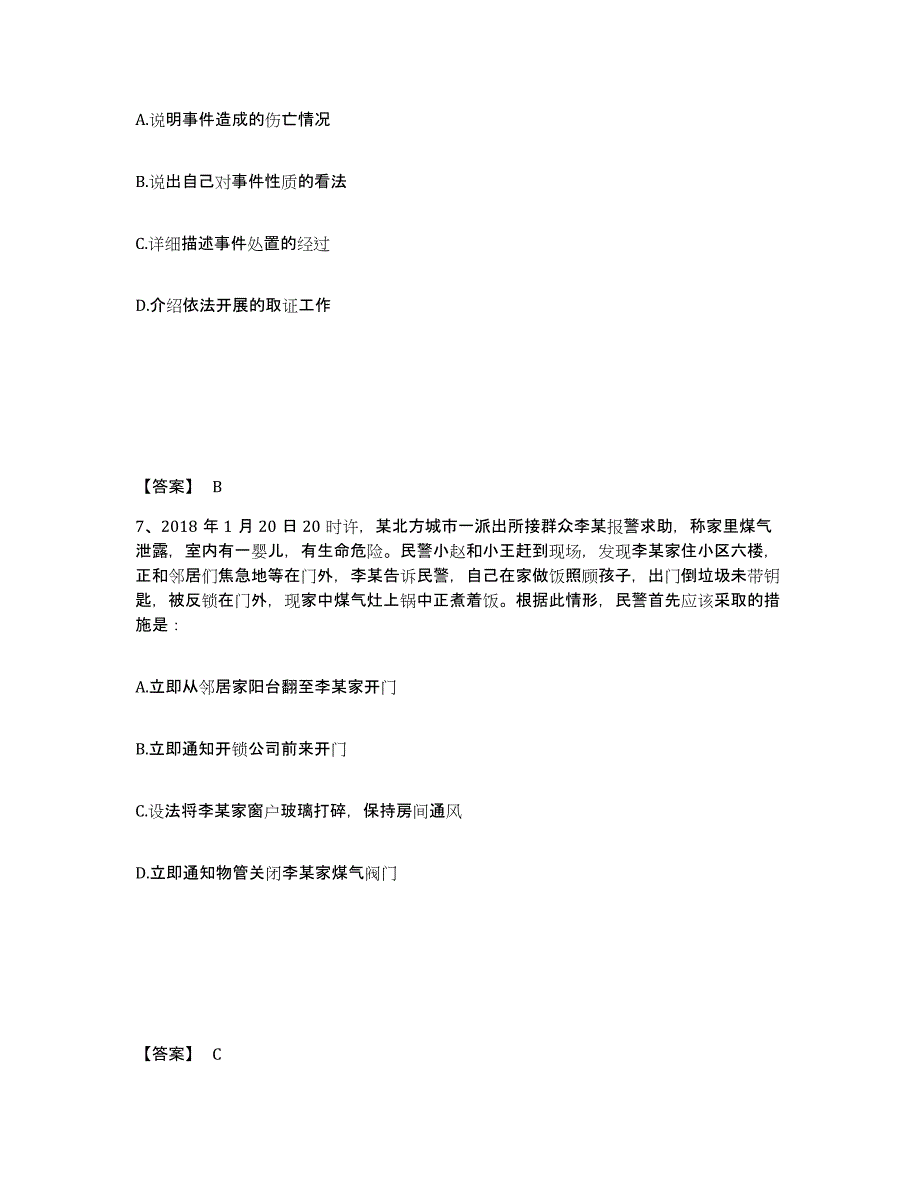 A.说明事件造成的伤亡情况

B.说出自己对事件性质的看法

C.详细描述事件处置的经过

D.介绍依法开展的取证工作

【答案】 B

7、2018 年 1 月 20 日 20 时许，某北方城市一派出所接群众李某报警求助，称家里煤气泄露，室内有一婴儿，有生命危险。民警小赵和小王赶到现场，发现李某家住小区六楼，正和邻居们焦急地等在门外，李某告诉民警，自己在家做饭照顾孩子，出门倒垃圾未带钥匙，被反锁在门外，现家中煤气灶上锅中正煮着饭。根据此情形，民警首先应该采取的措施是：

A.立即从邻居家阳台翻至李某家开门

B.立即通知开锁公司前来开门

C.设法将李某家窗户玻璃打碎，保持房间通风

D.立即通知物管关闭李某家煤气阀门

【答案】 C